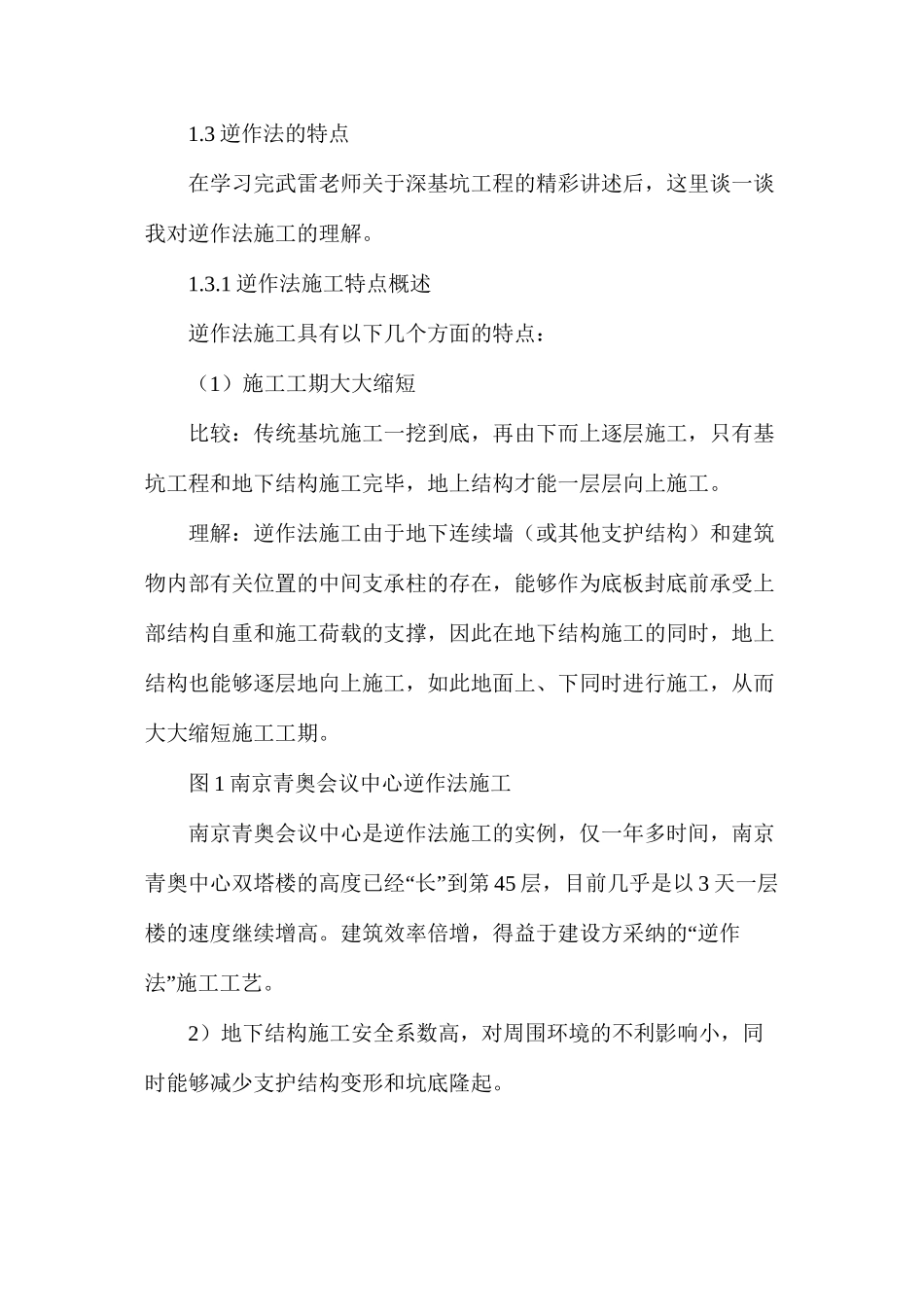 1.3 逆作法的特点

在学习完武雷老师关于深基坑工程的精彩讲述后，这里谈一谈我对逆作法施工的理解。

1.3.1 逆作法施工特点概述

逆作法施工具有以下几个方面的特点：

（1）施工工期大大缩短

比较：传统基坑施工一挖到底，再由下而上逐层施工，只有基坑工程和地下结构施工完毕，地上结构才能一层层向上施工。

理解：逆作法施工由于地下连续墙（或其他支护结构）和建筑物内部有关位置的中间支承柱的存在，能够作为底板封底前承受上部结构自重和施工荷载的支撑，因此在地下结构施工的同时，地上结构也能够逐层地向上施工，如此地面上、下同时进行施工，从而大大缩短施工工期。

图 1 南京青奥会议中心逆作法施工

南京青奥会议中心是逆作法施工的实例，仅一年多时间，南京青奥中心双塔楼的高度已经“长”到第 45 层，目前几乎是以 3 天一层楼的速度继续增高。建筑效率倍增，得益于建设方采纳的“逆作法”施工工艺。

2）地下结构施工安全系数高，对周围环境的不利影响小，同时能够减少支护结构变形和坑底隆起。